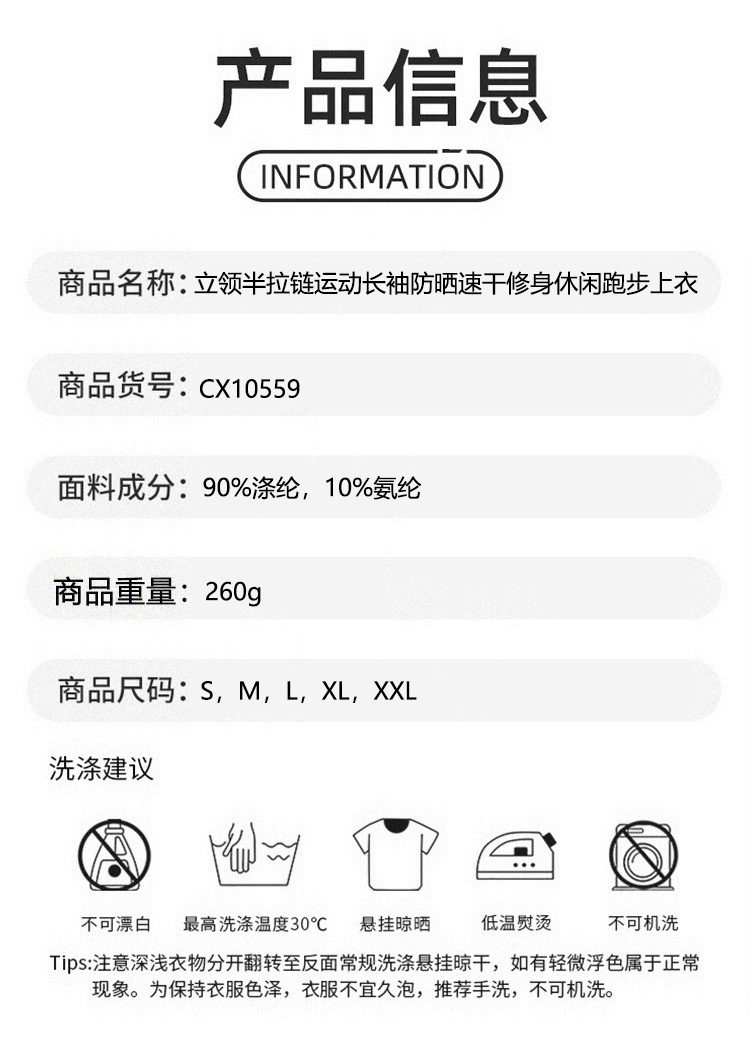 产品信息

INFORMATION

商品名称：立领半拉链运动长袖防晒速干修身休闲跑步上衣

商品货号：CX10559

面料成分：90%涤纶，10%氨纶

商品重量：260g

商品尺码：S，M，L，XL，XXL

洗涤建议

不可漂白

最高洗涤温度30°C

悬挂晾晒

低温熨烫

不可机洗

Tips:注意深浅衣物分开翻转至反面常规洗涤悬挂晾干，如有轻微浮色属于正常现象。为保持衣服色泽，衣服不宜久泡，推荐手洗，不可机洗。